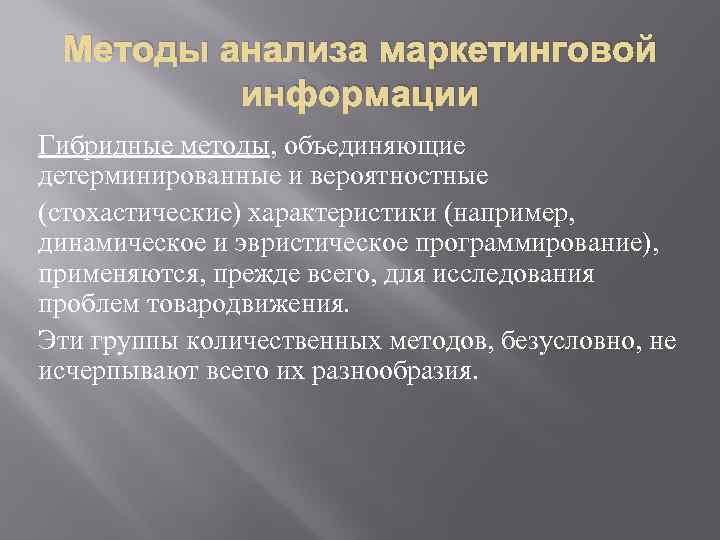 Методы анализа маркетинговой информации

Гибридные методы, объединяющие детерминированные и вероятностные

(стохастические) характеристики (например, динамическое и эвристическое программирование), применяются, прежде всего, для исследования проблем товародвижения.

Эти группы количественных методов, безусловно, не исчерпывают всего их разнообразия.